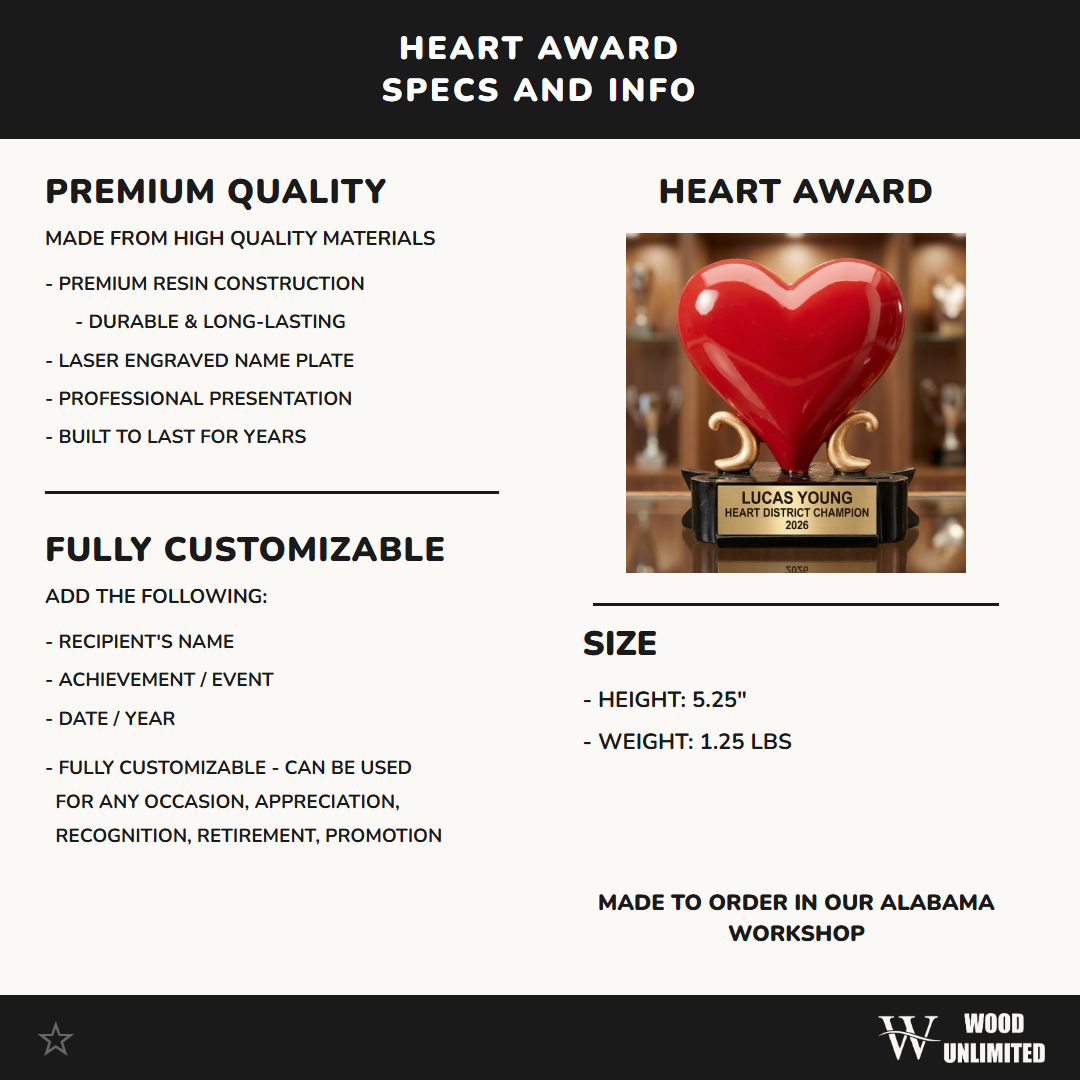 HEART AWARD
SPECS AND INFO

PREMIUM QUALITY

MADE FROM HIGH QUALITY MATERIALS

- PREMIUM RESIN CONSTRUCTION

- DURABLE & LONG-LASTING

- LASER ENGRAVED NAME PLATE

- PROFESSIONAL PRESENTATION

- BUILT TO LAST FOR YEARS

FULLY CUSTOMIZABLE

ADD THE FOLLOWING:

- RECIPIENT'S NAME

- ACHIEVEMENT / EVENT

- DATE / YEAR

- FULLY CUSTOMIZABLE - CAN BE USED FOR ANY OCCASION, APPRECIATION, RECOGNITION, RETIREMENT, PROMOTION

HEART AWARD

LUCAS YOUNG
HEART DISTRICT CHAMPION
2026

SIZE

- HEIGHT: 5.25"

- WEIGHT: 1.25 LBS

MADE TO ORDER IN OUR ALABAMA WORKSHOP

W WOOD UNLIMITED